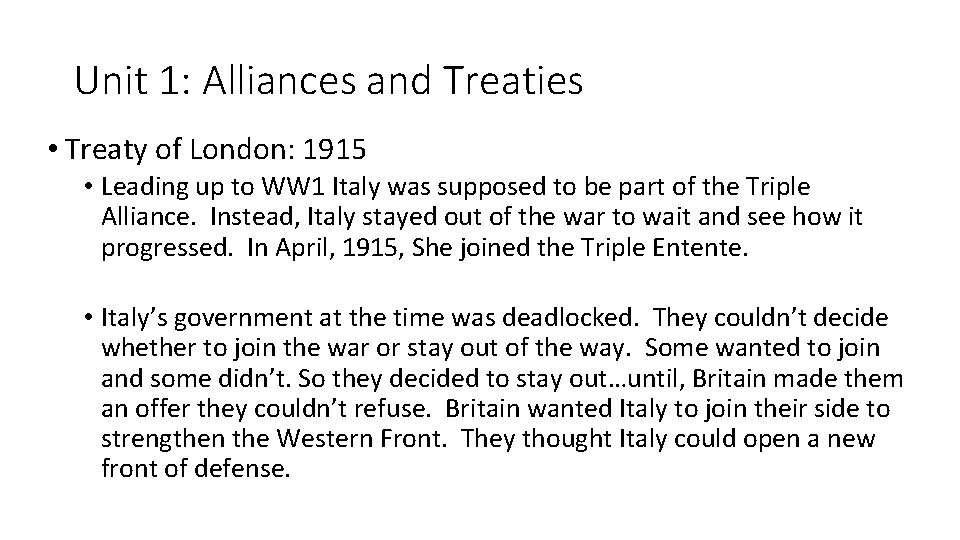 Unit 1: Alliances and Treaties

• Treaty of London: 1915

• Leading up to WW1 Italy was supposed to be part of the Triple Alliance. Instead, Italy stayed out of the war to wait and see how it progressed. In April, 1915, She joined the Triple Entente.

• Italy's government at the time was deadlocked. They couldn't decide whether to join the war or stay out of the way. Some wanted to join and some didn't. So they decided to stay out…until, Britain made them an offer they couldn't refuse. Britain wanted Italy to join their side to strengthen the Western Front. They thought Italy could open a new front of defense.